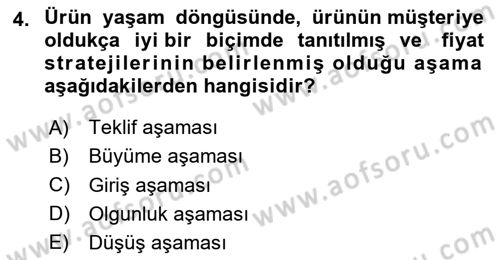 4. Ürün yaşam döngüsünde, ürünün müşteriye oldukça iyi bir biçimde tanıtılmış ve fiyat stratejilerinin belirlenmiş olduğu aşama aşağıdakilerden hangisidir?

A) Teklif aşaması
B) Büyüme aşaması
C) Giriş aşaması
D) Olgunluk aşaması
E) Düşüş aşaması

www.aofsoru.com
www.aofsoru.com
www.aofsoru.com
www.aofsoru.com